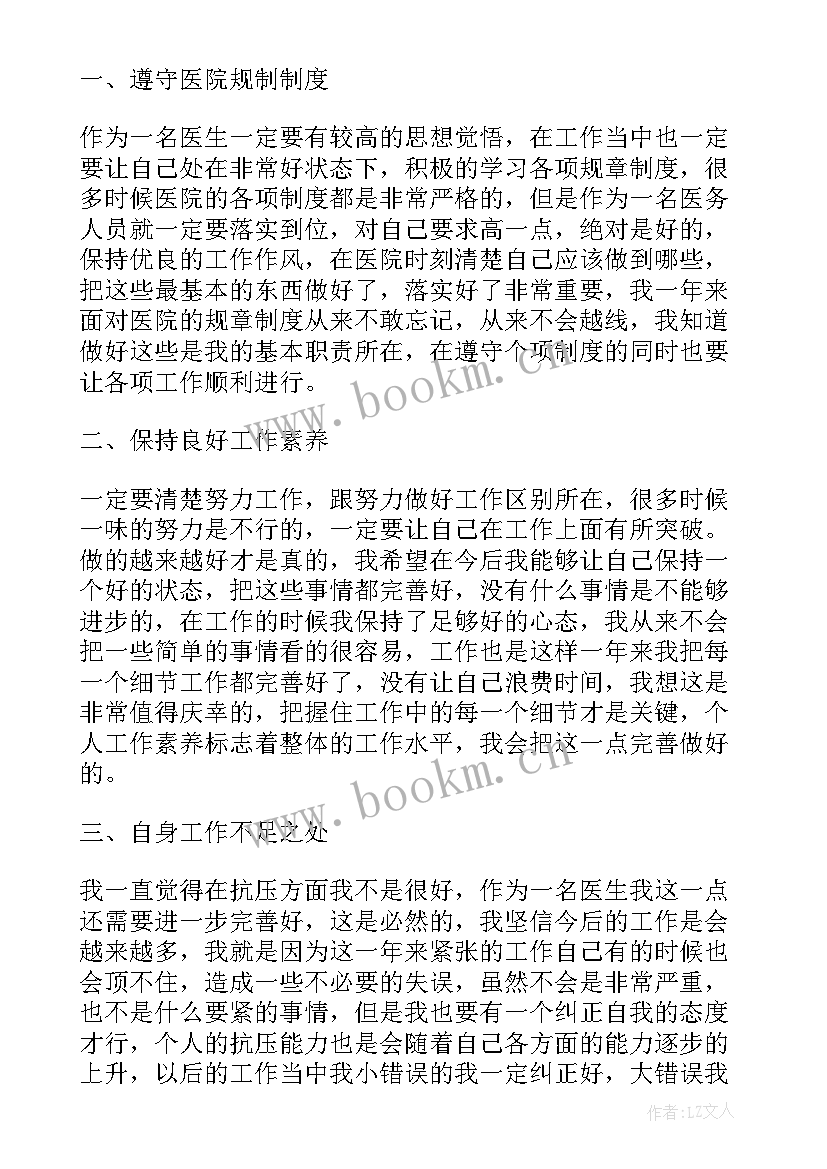 一、遵守医院规制制度

作为一名医生一定要有较高的思想觉悟，在工作当中也一定要让自己处在非常好状态下，积极的学习各项规章制度，很多时候医院的各项制度都是非常严格的，但是作为一名医务人员就一定要落实到位，对自己要求高一点，绝对是好的，保持优良的工作作风，在医院时刻清楚自己应该做到哪些，把这些最基本的东西做好了，落实好了非常重要，我一年来面对医院的规章制度从来不敢忘记，从来不会越线，我知道做好这些是我的基本职责所在，在遵守个项制度的同时也要让各项工作顺利进行。

www.bookm.cn

二、保持良好工作素养

一定要清楚努力工作，跟努力做好工作区别所在，很多时候一味的努力是不行的，一定要让自己在工作上面有所突破。做的越来越好才是真的，我希望在今后我能够让自己保持一个好的状态，把这些事情都完善好，没有什么事情是不能够进步的，在工作的时候我保持了足够好的心态，我从来不会把一些简单的事情看的很容易，工作也是这样一年来我把每一个细节工作都完善好了，没有让自己浪费时间，我想这是非常值得庆幸的，把握住工作中的每一个细节才是关键，个人工作素养标志着整体的工作水平，我会把这一点完善做好的。

www.bookm.cn

三、自身工作不足之处

我一直觉得在抗压方面我不是很好，作为一名医生我这一点还需要进一步完善好，这是必然的，我坚信今后的工作是会越来越多，我就是因为这一年来紧张的工作自己有的时候也会顶不住，造成一些不必要的失误，虽然不会是非常严重，也不是什么要紧的事情，但是我也要有一个纠正自我的态度才行，个人的抗压能力也是会随着自己各方面的能力逐步的上升，以后的工作当中我小错误的我一定纠正好，大错误我

作者：LZ文人